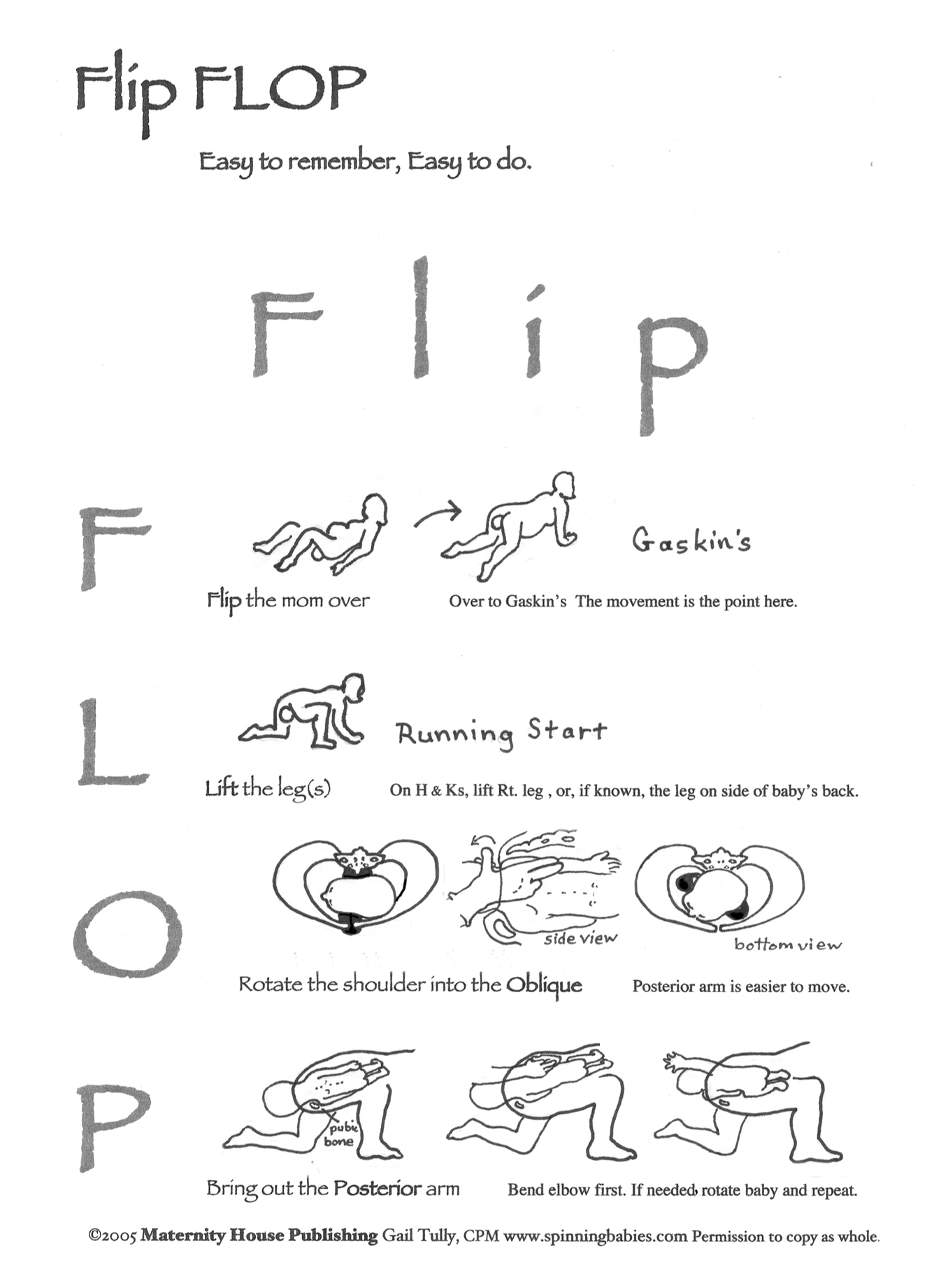 Flip FLOP

Easy to remember, Easy to do.

Flip

F

Gaskin's

Flip the mom over

Over to Gaskin's The movement is the point here.

L

Running Start

Lift the leg(s)

On H & Ks, lift Rt. leg , or, if known, the leg on side of baby's back.

O

side view

bottom view

Rotate the shoulder into the Oblique

Posterior arm is easier to move.

P

pubic bone

Bring out the Posterior arm

Bend elbow first. If needed, rotate baby and repeat.

©2005 Maternity House Publishing Gail Tully, CPM www.spinningbabies.com Permission to copy as whole.